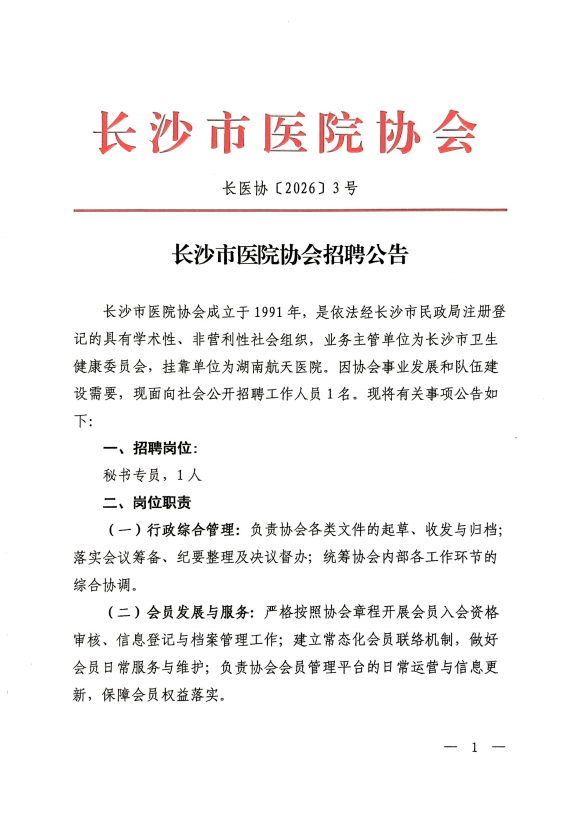 长沙市医院协会

长医协〔2026〕3号

长沙市医院协会招聘公告

长沙市医院协会成立于1991年，是依法经长沙市民政局注册登记的具有学术性、非营利性社会组织，业务主管单位为长沙市卫生健康委员会，挂靠单位为湖南航天医院。因协会事业发展和队伍建设需要，现面向社会公开招聘工作人员1名。现将有关事项公告如下：

一、招聘岗位：

秘书专员，1人

二、岗位职责

（一）行政综合管理：负责协会各类文件的起草、收发与归档；落实会议筹备、纪要整理及决议督办；统筹协会内部各工作环节的综合协调。

（二）会员发展与服务：严格按照协会章程开展会员入会资格审核、信息登记与档案管理工作；建立常态化会员联络机制，做好会员日常服务与维护；负责协会会员管理平台的日常运营与信息更新，保障会员权益落实。

— 1 —